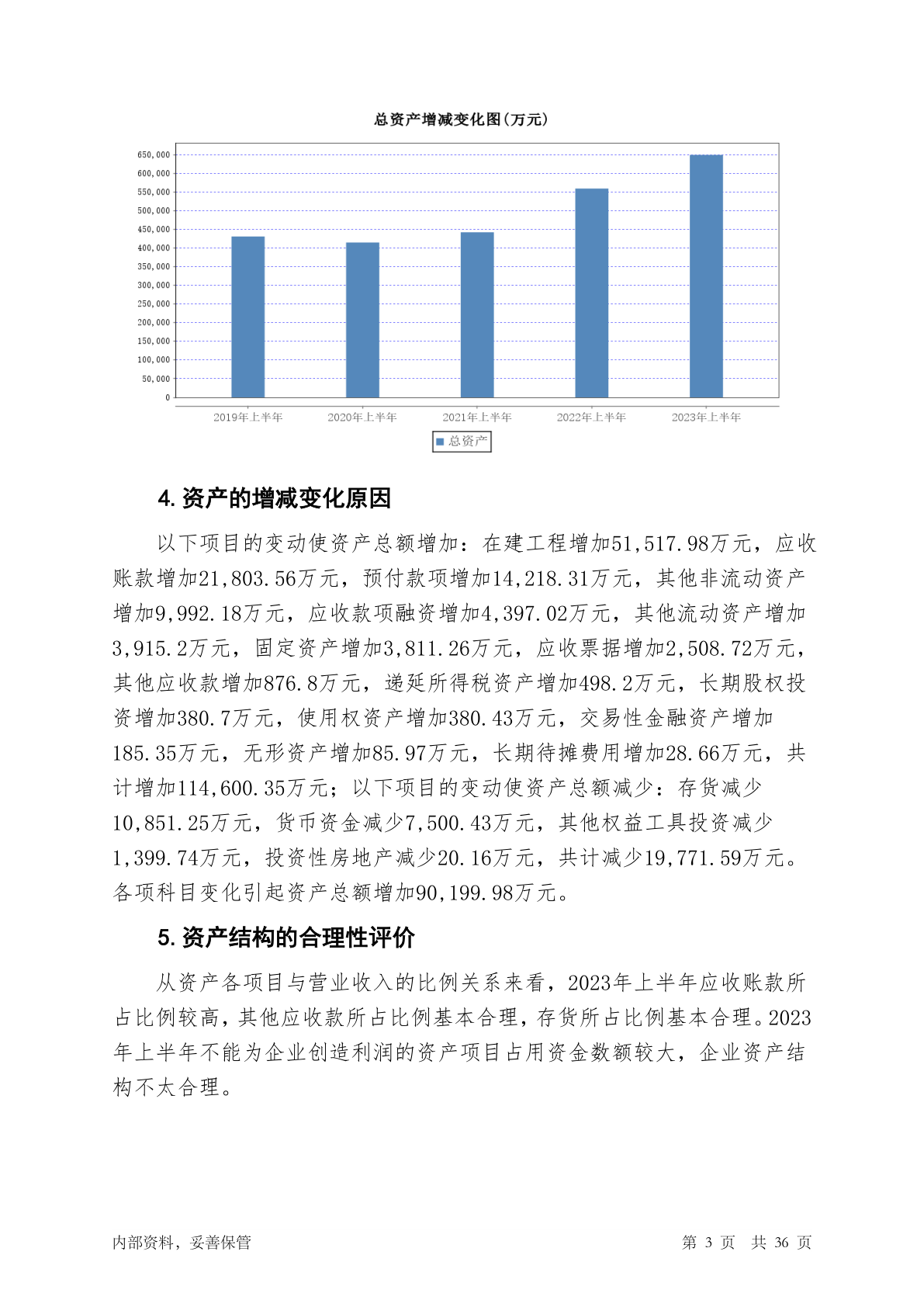 总资产增减变化图(万元)

650,000
600,000
550,000
500,000
450,000
400,000
350,000
300,000
250,000
200,000
150,000
100,000
50,000
0

2019年上半年 2020年上半年 2021年上半年 2022年上半年 2023年上半年

总资产

4. 资产的增减变化原因

以下项目的变动使资产总额增加：在建工程增加51,517.98万元，应收账款增加21,803.56万元，预付款项增加14,218.31万元，其他非流动资产增加9,992.18万元，应收款项融资增加4,397.02万元，其他流动资产增加3,915.2万元，固定资产增加3,811.26万元，应收票据增加2,508.72万元，其他应收款增加876.8万元，递延所得税资产增加498.2万元，长期股权投资增加380.7万元，使用权资产增加380.43万元，交易性金融资产增加185.35万元，无形资产增加85.97万元，长期待摊费用增加28.66万元，共计增加114,600.35万元；以下项目的变动使资产总额减少：存货减少10,851.25万元，货币资金减少7,500.43万元，其他权益工具投资减少1,399.74万元，投资性房地产减少20.16万元，共计减少19,771.59万元。各项科目变化引起资产总额增加90,199.98万元。

5. 资产结构的合理性评价

从资产各项目与营业收入的比例关系来看，2023年上半年应收账款所占比例较高，其他应收款所占比例基本合理，存货所占比例基本合理。2023年上半年不能为企业创造利润的资产项目占用资金数额较大，企业资产结构不太合理。

内部资料，妥善保管 第 3 页 共 36 页